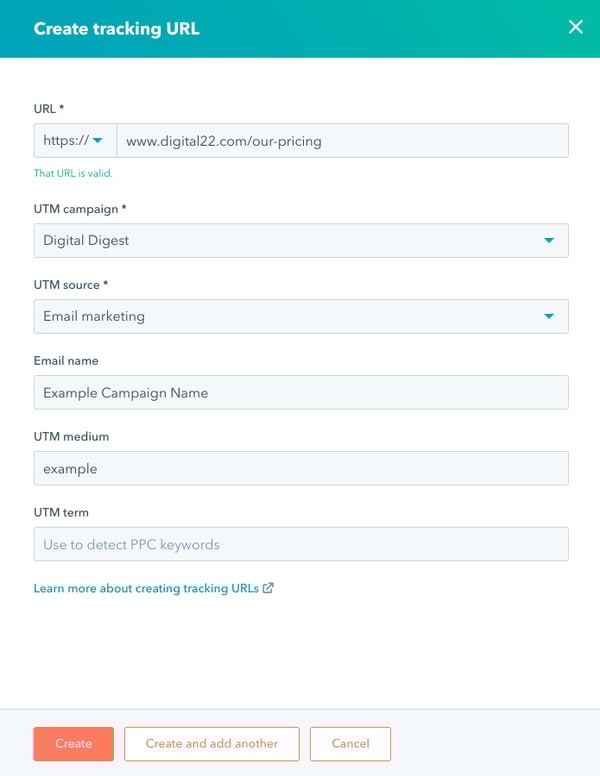 Create tracking URL

URL *

https://

www.digital22.com/our-pricing

That URL is valid.

UTM campaign *

Digital Digest

UTM source *

Email marketing

Email name

Example Campaign Name

UTM medium

example

UTM term

Use to detect PPC keywords

Learn more about creating tracking URLs

Create

Create and add another

Cancel